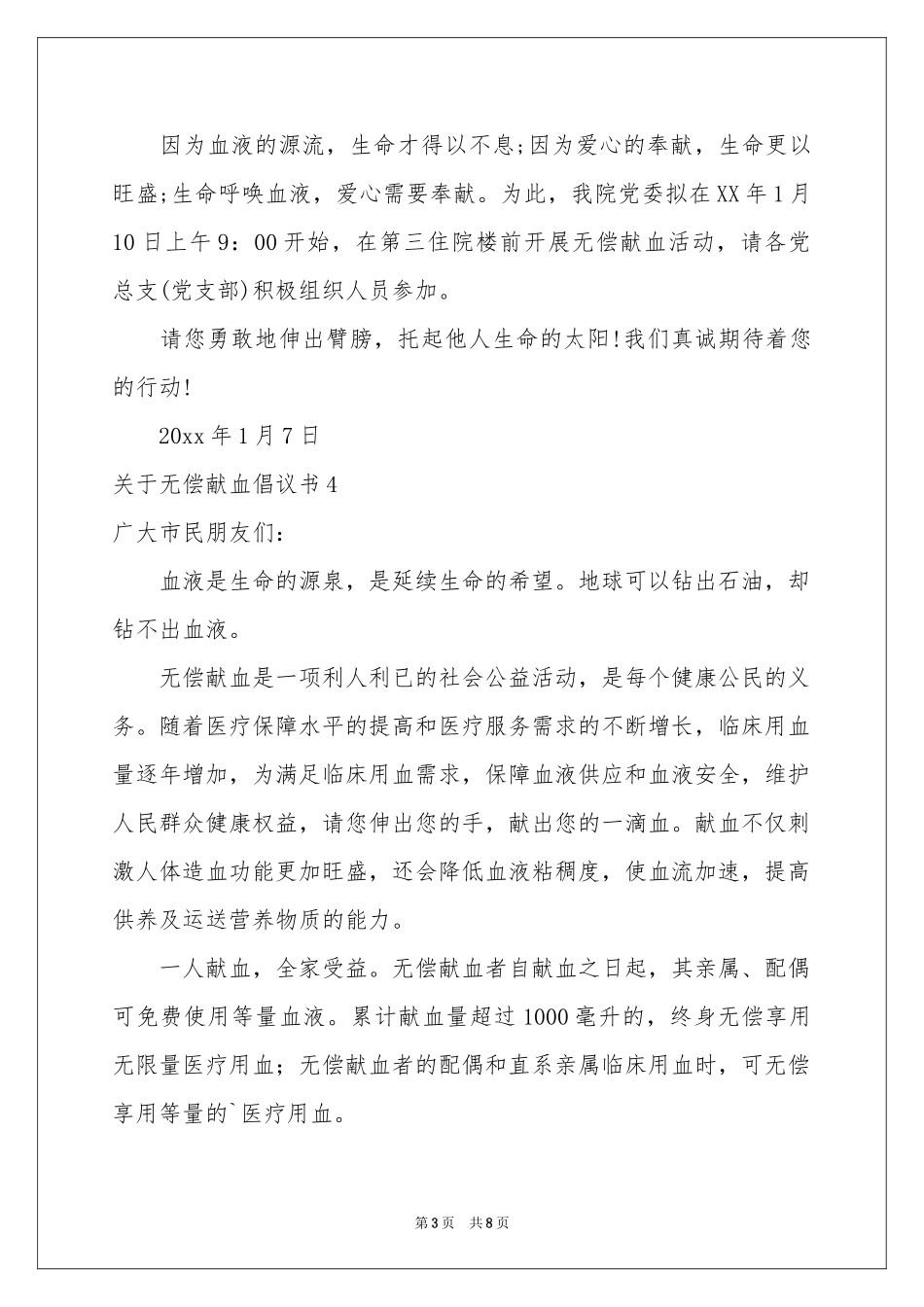 因为血液的源流，生命才得以不息;因为爱心的奉献，生命更以旺盛;生命呼唤血液，爱心需要奉献。为此，我院党委拟在XX年1月10日上午9：00开始，在第三住院楼前开展无偿献血活动，请各党总支(党支部)积极组织人员参加。

请您勇敢地伸出臂膀，托起他人生命的太阳!我们真诚期待着您的行动!

20xx年1月7日

关于无偿献血倡议书4

广大市民朋友们：

血液是生命的源泉，是延续生命的希望。地球可以钻出石油，却钻不出血液。

无偿献血是一项利人利已的社会公益活动，是每个健康公民的义务。随着医疗保障水平的提高和医疗服务需求的不断增长，临床用血量逐年增加，为满足临床用血需求，保障血液供应和血液安全，维护人民群众健康权益，请您伸出您的手，献出您的一滴血。献血不仅刺激人体造血功能更加旺盛，还会降低血液粘稠度，使血流加速，提高供养及运送营养物质的能力。

一人献血，全家受益。无偿献血者自献血之日起，其亲属、配偶可免费使用等量血液。累计献血量超过1000毫升的，终身无偿享用无限量医疗用血；无偿献血者的配偶和直系亲属临床用血时，可无偿享用等量的`医疗用血。

第3页 共8页